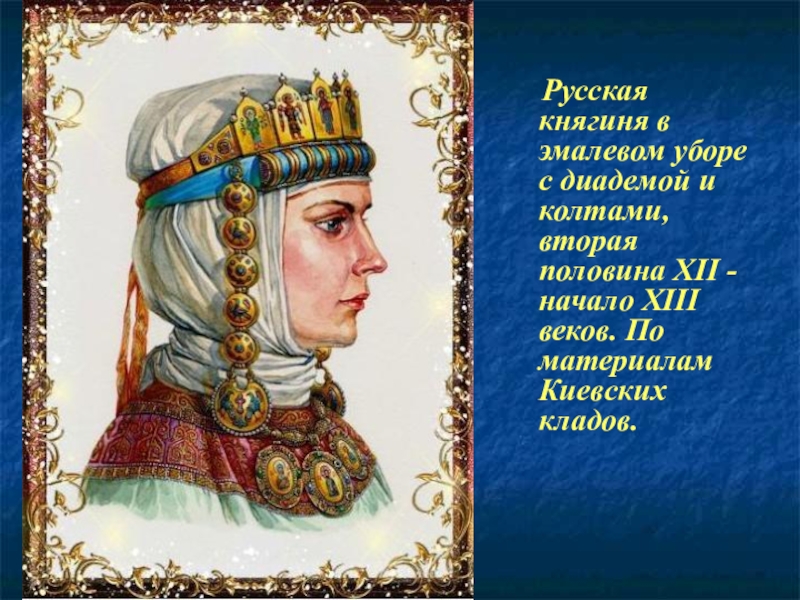 Русская княгиня в эмалевом уборе с диадемой и колтами, вторая половина XII - начало XIII веков. По материалам Киевских кладов.